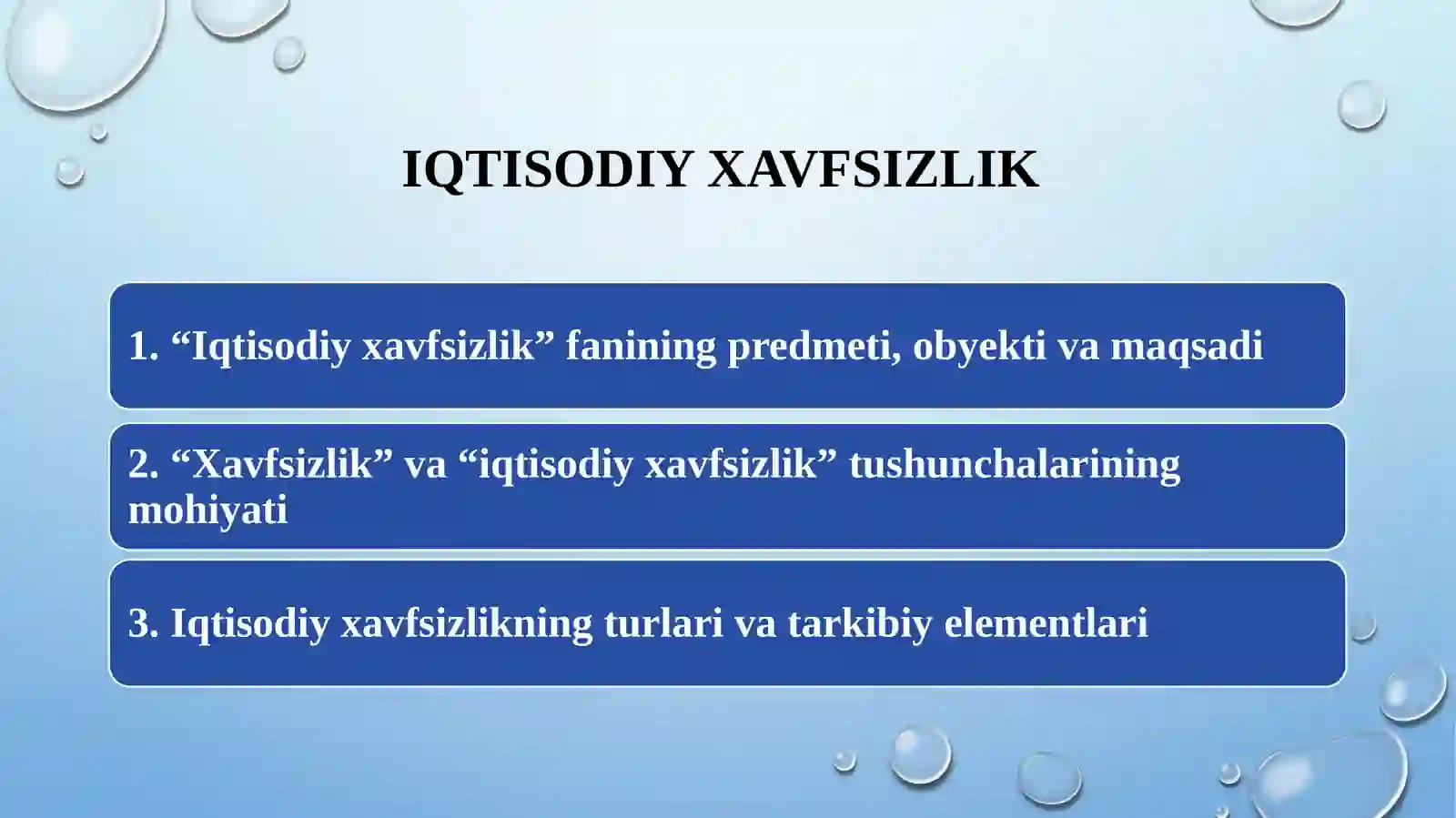 IQTISODIY XAVFSIZLIK

1. “Iqtisodiy xavfsizlik” fanining predmeti, obyekti va maqsadi

2. “Xavfsizlik” va “iqtisodiy xavfsizlik” tushunchalarining mohiyati

3. Iqtisodiy xavfsizlikning turlari va tarkibiy elementlari